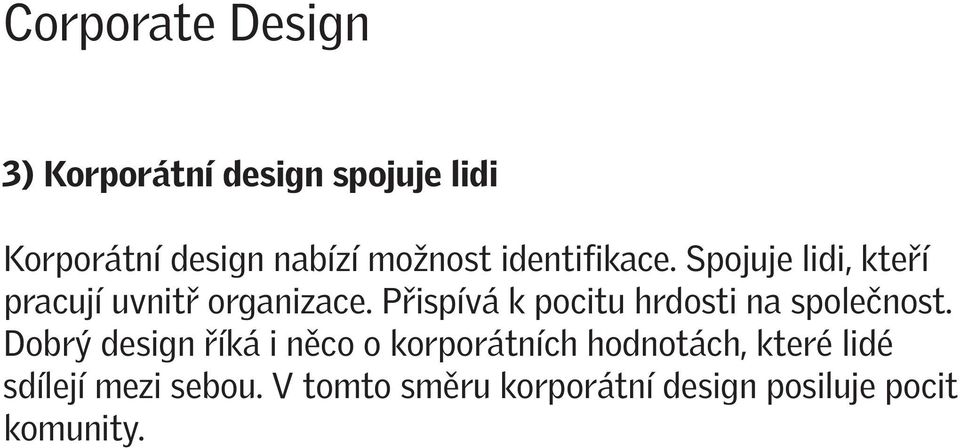 Corporate Design

3) Korporátní design spojuje lidi

Korporátní design nabízí možnost identifikace. Spojuje lidi, kteří pracují uvnitř organizace. Přispívá k pocitu hrdosti na společnost. Dobrý design říká i něco o korporátních hodnotách, které lidé sdílejí mezi sebou. V tomto směru korporátní design posiluje pocit komunity.